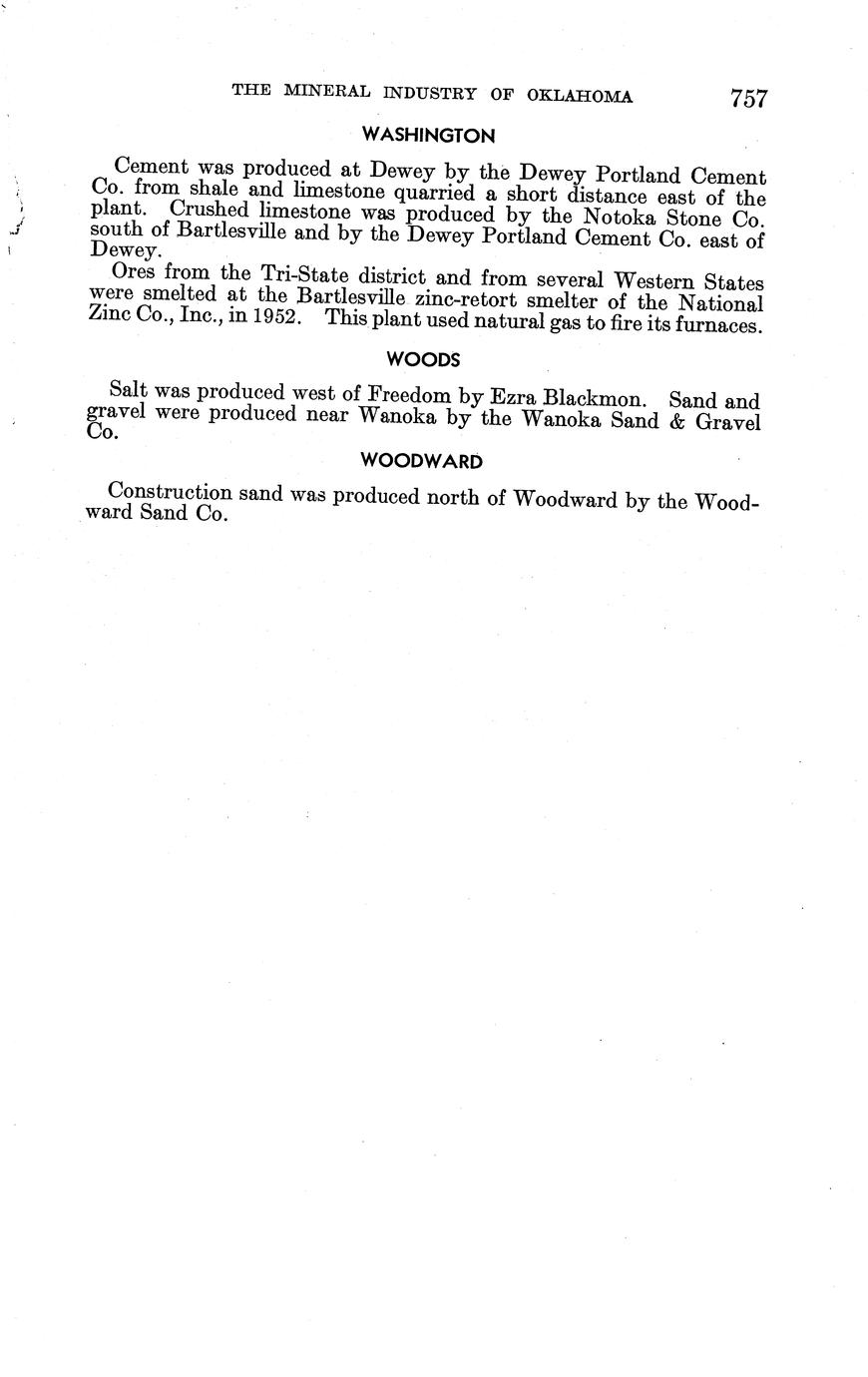 THE MINERAL INDUSTRY OF OKLAHOMA 757

WASHINGTON

Cement was produced at Dewey by the Dewey Portland Cement Co. from shale and limestone quarried a short distance east of the plant. Crushed limestone was produced by the Notoka Stone Co. south of Bartlesville and by the Dewey Portland Cement Co. east of Dewey.

Ores from the Tri-State district and from several Western States were smelted at the Bartlesville zinc-retort smelter of the National Zinc Co., Inc., in 1952. This plant used natural gas to fire its furnaces.

WOODS

Salt was produced west of Freedom by Ezra Blackmon. Sand and gravel were produced near Wanoka by the Wanoka Sand & Gravel Co.

WOODWARD

Construction sand was produced north of Woodward by the Woodward Sand Co.